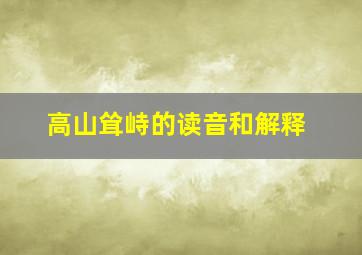 高山耸峙的读音和解释